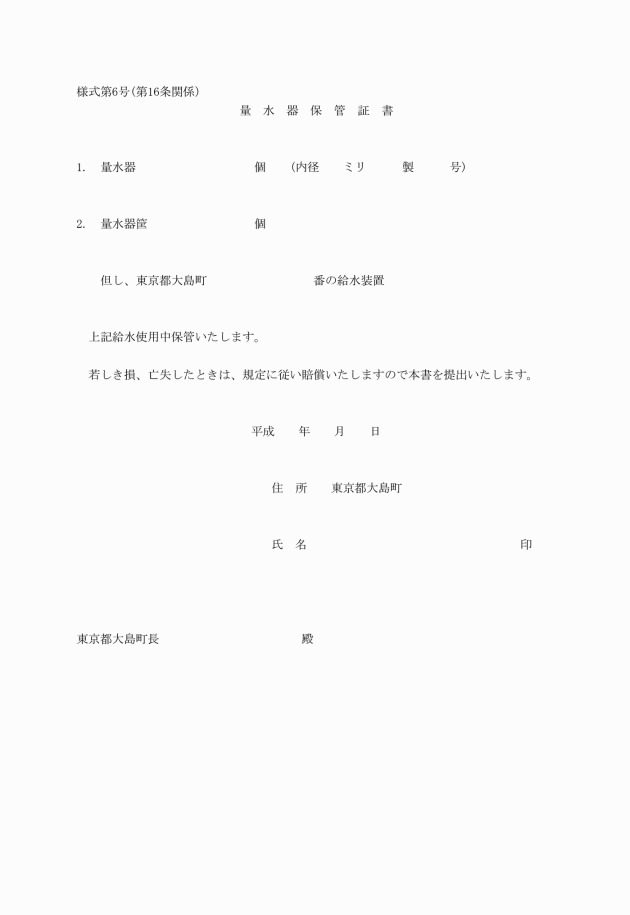 様式第6号(第16条関係)

量 水 器 保 管 証 書

1.　量水器　　　　　　　　個　(内径　　ミリ　　製　　号)

2.　量水器筐　　　　　　　個

但し、東京都大島町　　　　　　　番の給水装置

上記給水使用中保管いたします。

若しき損、亡失したときは、規定に従い賠償いたしますので本書を提出いたします。

平成　年　月　日

住　所　東京都大島町

氏　名　　　　　　　　　　　　　印

東京都大島町長　　　　　　　　殿